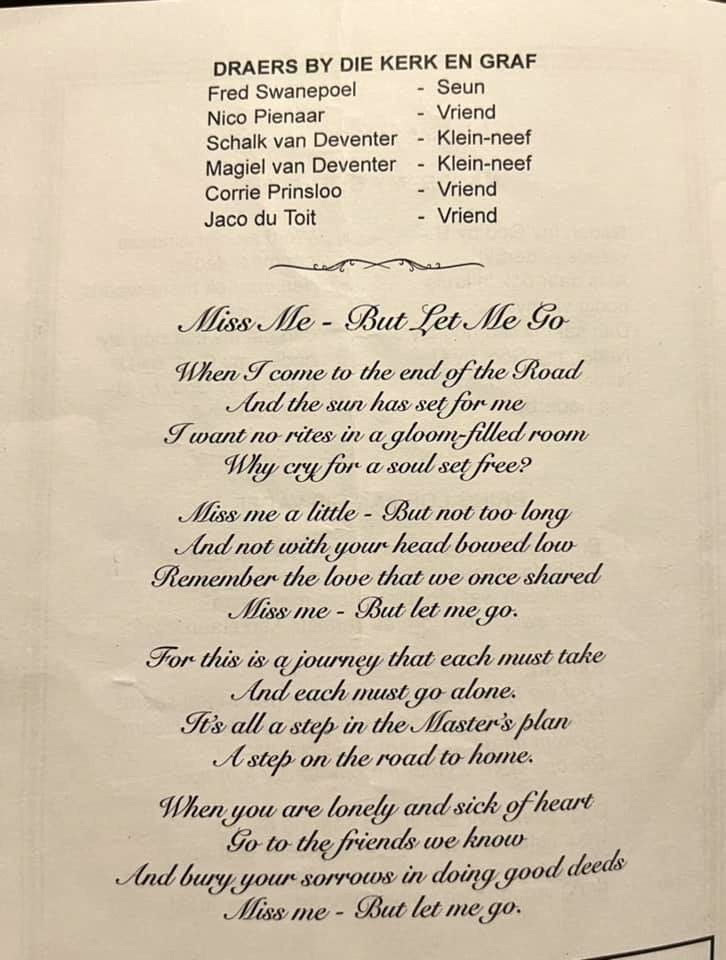 DRAERS BY DIE KERK EN GRAF
Fred Swanepoel - Seun
Nico Pienaar - Vriend
Schalk van Deventer - Klein-neef
Magiel van Deventer - Klein-neef
Corrie Prinsloo - Vriend
Jaco du Toit - Vriend

Miss Me - But Let Me Go

When I come to the end of the Road
And the sun has set for me
I want no rites in a gloom-filled room
Why cry for a soul set free?

Miss me a little - But not too long
And not with your head bowed low
Remember the love that we once shared
Miss me - But let me go.

For this is a journey that each must take
And each must go alone.
It's all a step in the Master's plan
A step on the road to home.

When you are lonely and sick of heart
Go to the friends we know
And bury your sorrows in doing good deeds
Miss me - But let me go.